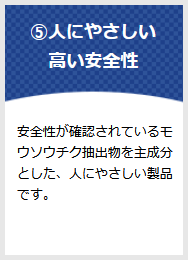 ⑤人にやさしい
高い安全性

安全性が確認されているモウソウチク抽出物を主成分とした、人にやさしい製品です。